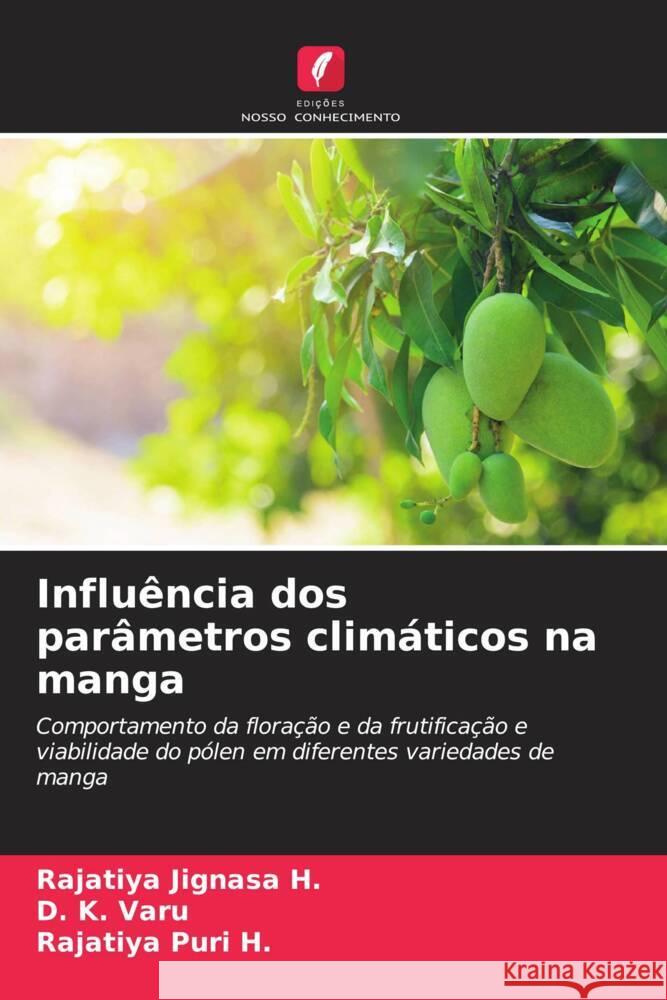 EDIÇÕES
NOSSO CONHECIMENTO

Influência dos parâmetros climáticos na manga

Comportamento da floração e da frutificação e viabilidade do pólen em diferentes variedades de manga

Rajatiya Jignasa H.
D. K. Varu
Rajatiya Puri H.